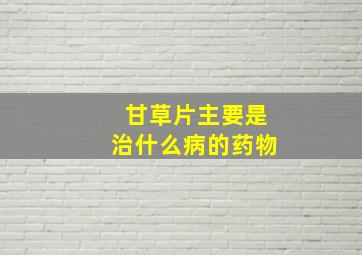 甘草片主要是
治什么病的药物